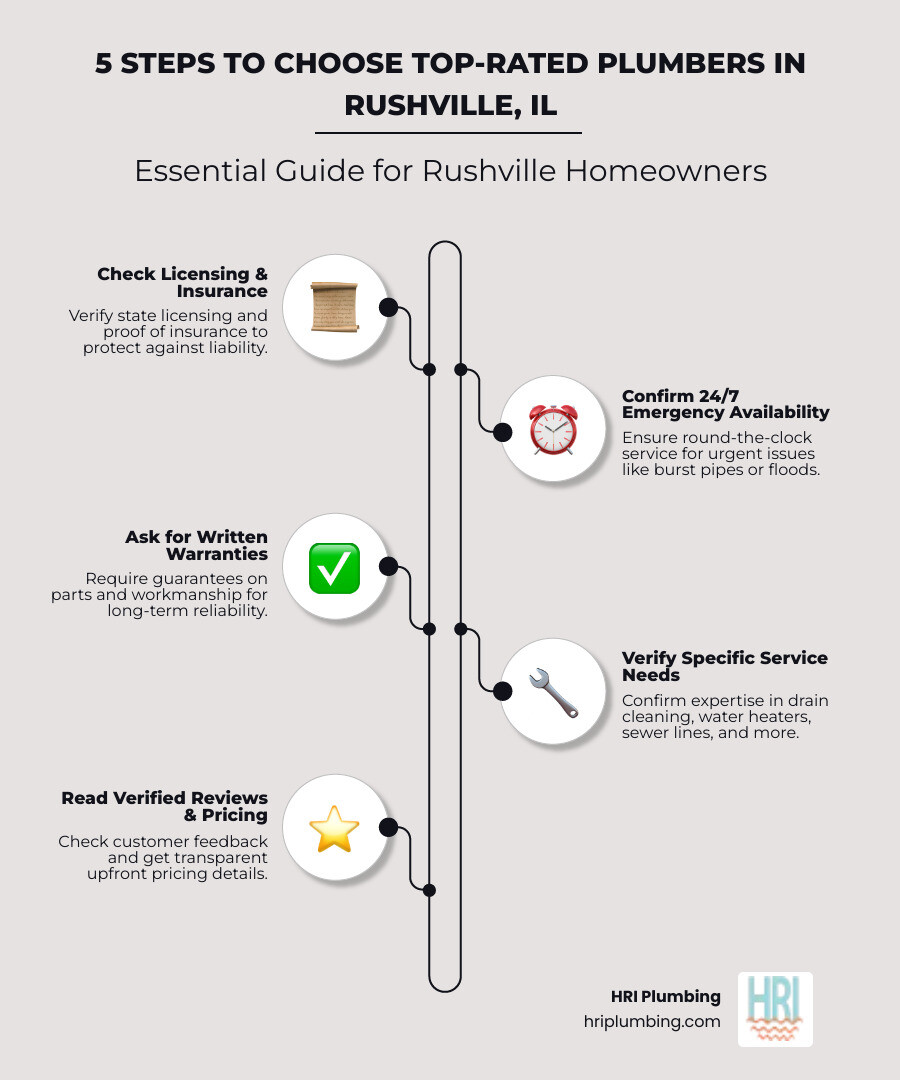 5 STEPS TO CHOOSE TOP-RATED PLUMBERS IN RUSHVILLE, IL

Essential Guide for Rushville Homeowners

Check Licensing & Insurance
Verify state licensing and proof of insurance to protect against liability.

Confirm 24/7 Emergency Availability
Ensure round-the-clock service for urgent issues like burst pipes or floods.

Ask for Written Warranties
Require guarantees on parts and workmanship for long-term reliability.

Verify Specific Service Needs
Confirm expertise in drain cleaning, water heaters, sewer lines, and more.

Read Verified Reviews & Pricing
Check customer feedback and get transparent upfront pricing details.

HRI Plumbing
hriplumbing.com

HRI